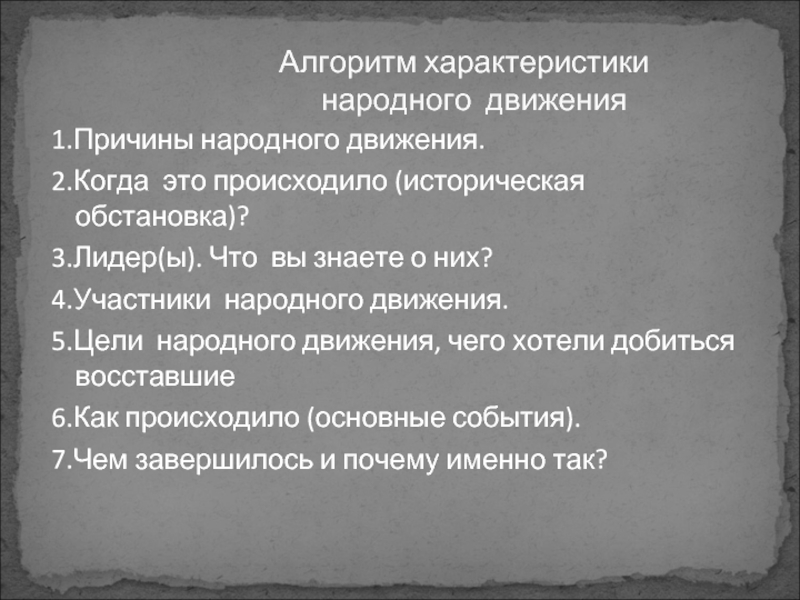 Алгоритм характеристики народного движения

1.Причины народного движения.
2.Когда это происходило (историческая обстановка)?
3.Лидер(ы). Что вы знаете о них?
4.Участники народного движения.
5.Цели народного движения, чего хотели добиться восставшие
6.Как происходило (основные события).
7.Чем завершилось и почему именно так?